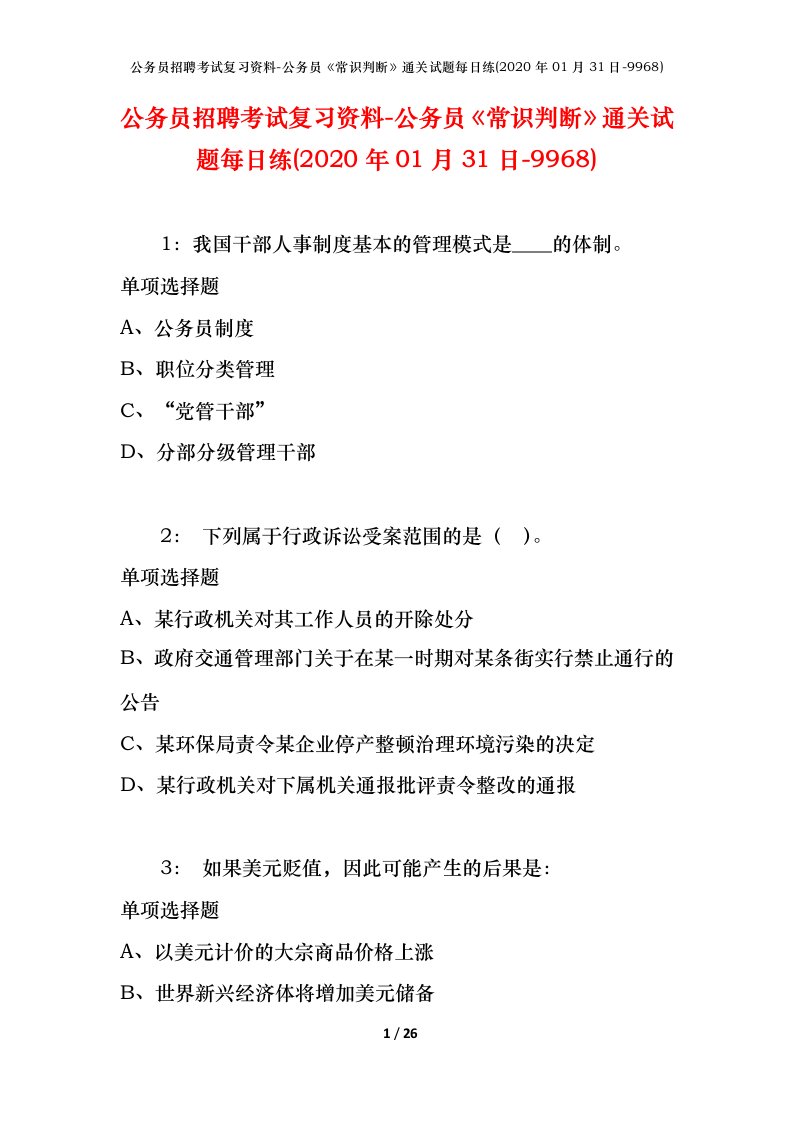 公务员招聘考试复习资料-公务员《常识判断》通关试题每日练(2020 年 01 月 31 日-9968)

公务员招聘考试复习资料-公务员《常识判断》通关试题每日练(2020 年 01 月 31 日-9968)

1：我国干部人事制度基本的管理模式是____的体制。

单项选择题

A、公务员制度

B、职位分类管理

C、“党管干部”

D、分部分级管理干部

2： 下列属于行政诉讼受案范围的是（ ）。

单项选择题

A、某行政机关对其工作人员的开除处分

B、政府交通管理部门关于在某一时期对某条街实行禁止通行的公告

C、某环保局责令某企业停产整顿治理环境污染的决定

D、某行政机关对下属机关通报批评责令整改的通报

3： 如果美元贬值，因此可能产生的后果是：

单项选择题

A、以美元计价的大宗商品价格上涨

B、世界新兴经济体将增加美元储备

1 / 26